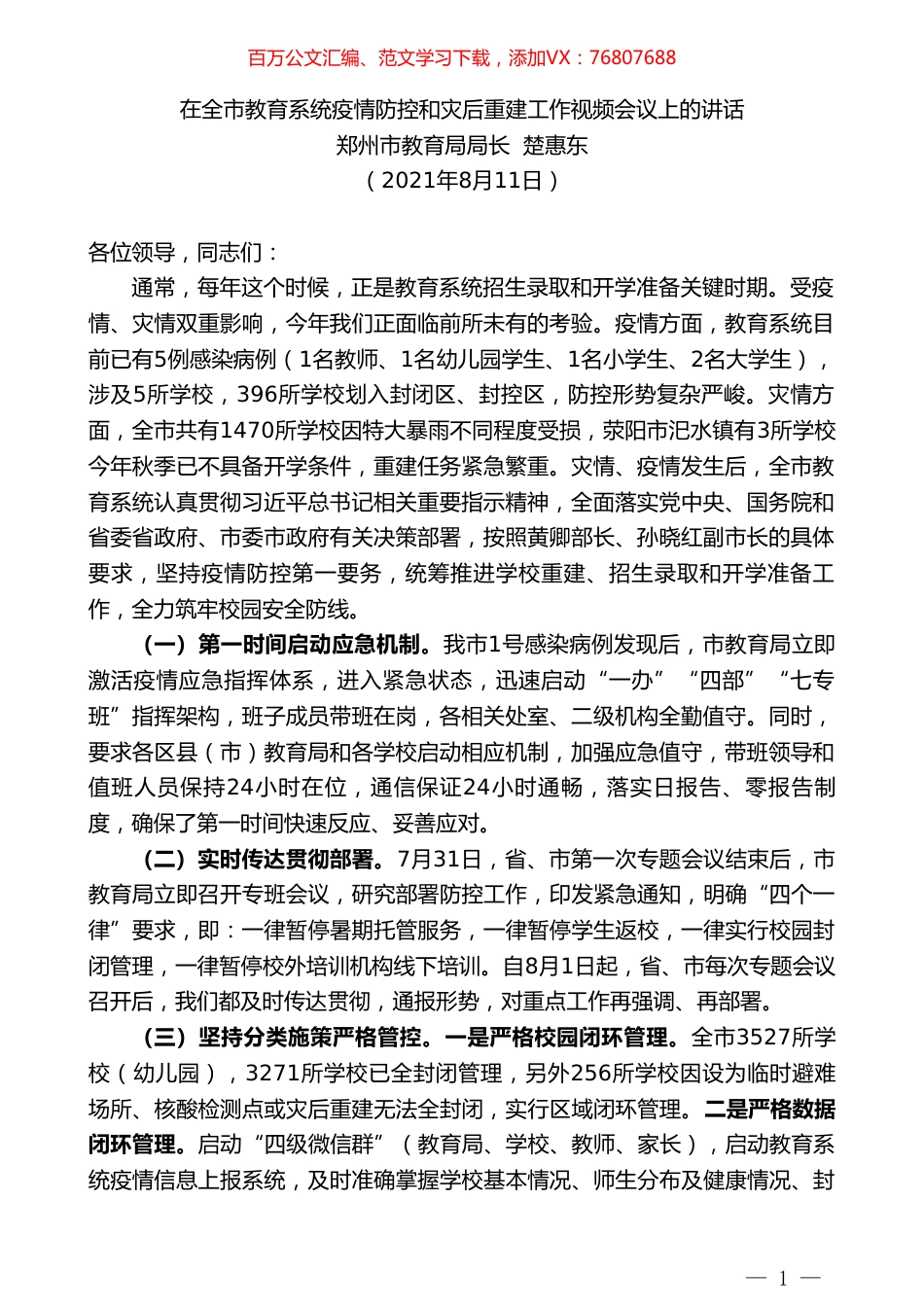 百万公文汇编、范文学习下载，添加VX：76807688

在全市教育系统疫情防控和灾后重建工作视频会议上的讲话
郑州市教育局局长 楚惠东
（2021年8月11日）

各位领导，同志们：

通常，每年这个时候，正是教育系统招生录取和开学准备关键时期。受疫情、灾情双重影响，今年我们正面临前所未有的考验。疫情方面，教育系统目前已有5例感染病例（1名教师、1名幼儿园学生、1名小学生、2名大学生），涉及5所学校，396所学校划入封闭区、封控区，防控形势复杂严峻。灾情方面，全市共有1470所学校因特大暴雨不同程度受损，荥阳市汜水镇有3所学校今年秋季已不具备开学条件，重建任务紧急繁重。灾情、疫情发生后，全市教育系统认真贯彻习近平总书记相关重要指示精神，全面落实党中央、国务院和省委省政府、市委市政府有关决策部署，按照黄卿部长、孙晓红副市长的具体要求，坚持疫情防控第一要务，统筹推进学校重建、招生录取和开学准备工作，全力筑牢校园安全防线。

（一）第一时间启动应急机制。我市1号感染病例发现后，市教育局立即激活疫情应急指挥体系，进入紧急状态，迅速启动“一办”“四部”“七专班”指挥架构，班子成员带班在岗，各相关处室、二级机构全勤值守。同时，要求各区县（市）教育局和各学校启动相应机制，加强应急值守，带班领导和值班人员保持24小时在位，通信保证24小时通畅，落实日报告、零报告制度，确保了第一时间快速反应、妥善应对。

（二）实时传达贯彻部署。7月31日，省、市第一次专题会议结束后，市教育局立即召开专班会议，研究部署防控工作，印发紧急通知，明确“四个一律”要求，即：一律暂停暑期托管服务，一律暂停学生返校，一律实行校园封闭管理，一律暂停校外培训机构线下培训。自8月1日起，省、市每次专题会议召开后，我们都及时传达贯彻，通报形势，对重点工作再强调、再部署。

（三）坚持分类施策严格管控。一是严格校园闭环管理。全市3527所学校（幼儿园），3271所学校已全封闭管理，另外256所学校因设为临时避难场所、核酸检测点或灾后重建无法全封闭，实行区域闭环管理。二是严格数据闭环管理。启动“四级微信群”（教育局、学校、教师、家长），启动教育系统疫情信息上报系统，及时准确掌握学校基本情况、师生分布及健康情况、封

— 1 —